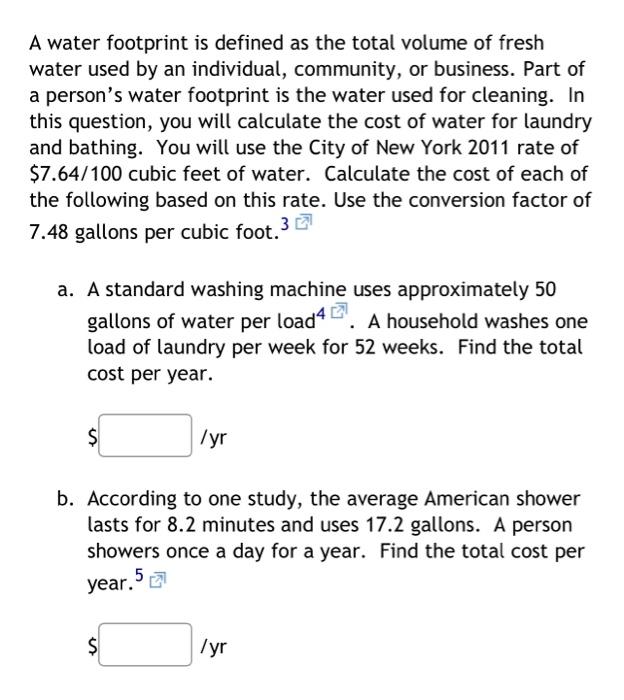 A water footprint is defined as the total volume of fresh water used by an individual, community, or business. Part of a person's water footprint is the water used for cleaning. In this question, you will calculate the cost of water for laundry and bathing. You will use the City of New York 2011 rate of \$7.64/100 cubic feet of water. Calculate the cost of each of the following based on this rate. Use the conversion factor of 7.48 gallons per cubic foot.$^3$

a. A standard washing machine uses approximately 50 gallons of water per load$^4$. A household washes one load of laundry per week for 52 weeks. Find the total cost per year.

\$ /yr

b. According to one study, the average American shower lasts for 8.2 minutes and uses 17.2 gallons. A person showers once a day for a year. Find the total cost per year.$^5$

\$ /yr